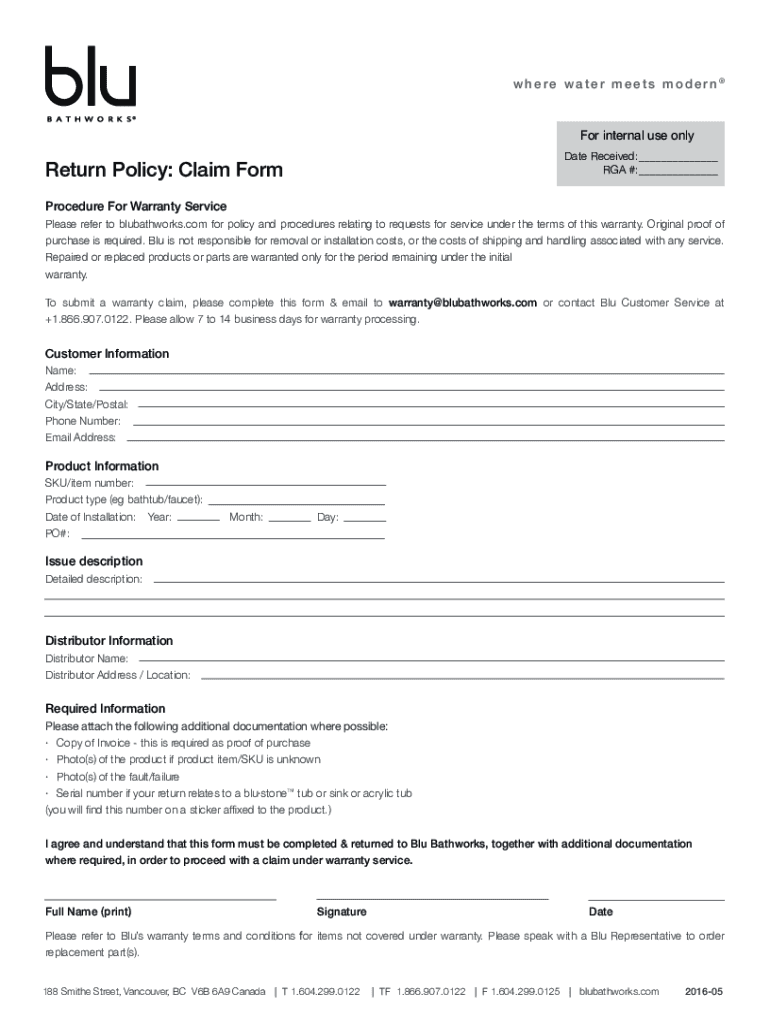 blu
BATHWORKS®

where water meets modern®

For internal use only
Date Received: ____________
RGA #: ____________

Return Policy: Claim Form

Procedure For Warranty Service
Please refer to blubathworks.com for policy and procedures relating to requests for service under the terms of this warranty. Original proof of purchase is required. Blu is not responsible for removal or installation costs, or the costs of shipping and handling associated with any service. Repaired or replaced products or parts are warranted only for the period remaining under the initial warranty.

To submit a warranty claim, please complete this form & email to warranty@blubathworks.com or contact Blu Customer Service at +1.866.907.0122. Please allow 7 to 14 business days for warranty processing.

Customer Information
Name:
Address:
City/State/Postal:
Phone Number:
Email Address:

Product Information
SKU/item number:
Product type (eg bathtub/faucet):
Date of Installation: Year: Month: Day:
PO#:

Issue description
Detailed description:

Distributor Information
Distributor Name:
Distributor Address / Location:

Required Information
Please attach the following additional documentation where possible:
· Copy of Invoice - this is required as proof of purchase
· Photo(s) of the product if product item/SKU is unknown
· Photo(s) of the fault/failure
· Serial number if your return relates to a blu·stone™ tub or sink or acrylic tub (you will find this number on a sticker affixed to the product.)

I agree and understand that this form must be completed & returned to Blu Bathworks, together with additional documentation where required, in order to proceed with a claim under warranty service.

Full Name (print) Signature Date

Please refer to Blu's warranty terms and conditions for items not covered under warranty. Please speak with a Blu Representative to order replacement part(s).

188 Smithe Street, Vancouver, BC V6B 6A9 Canada | T 1.604.299.0122 | TF 1.866.907.0122 | F 1.604.299.0125 | blubathworks.com 2016-05